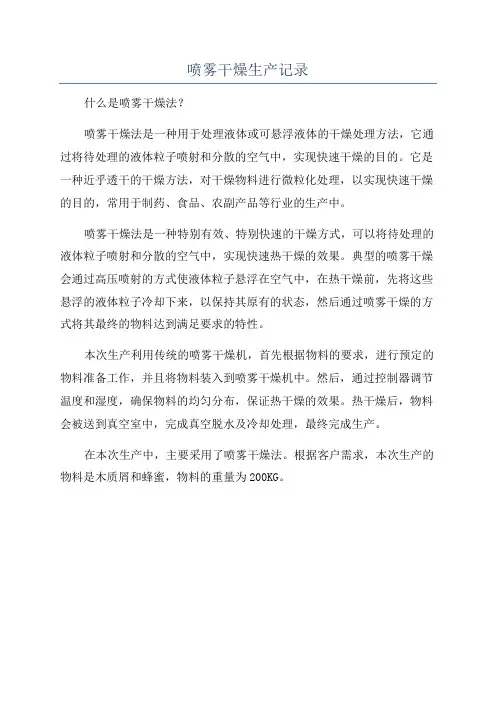 喷雾干燥生产记录

什么是喷雾干燥法？

喷雾干燥法是一种用于处理液体或可悬浮液体的干燥处理方法，它通过将待处理的液体粒子喷射和分散的空气中，实现快速干燥的目的。它是一种近乎透干的干燥方法，对干燥物料进行微粒化处理，以实现快速干燥的目的，常用于制药、食品、农副产品等行业的生产中。

喷雾干燥法是一种特别有效、特别快速的干燥方式，可以将待处理的液体粒子喷射和分散的空气中，实现快速热干燥的效果。典型的喷雾干燥会通过高压喷射的方式使液体粒子悬浮在空气中，在热干燥前，先将这些悬浮的液体粒子冷却下来，以保持其原有的状态，然后通过喷雾干燥的方式将其最终的物料达到满足要求的特性。

本次生产利用传统的喷雾干燥机，首先根据物料的要求，进行预定的物料准备工作，并且将物料装入到喷雾干燥机中。然后，通过控制器调节温度和湿度，确保物料的均匀分布，保证热干燥的效果。热干燥后，物料会被送到真空室中，完成真空脱水及冷却处理，最终完成生产。

在本次生产中，主要采用了喷雾干燥法。根据客户需求，本次生产的物料是木质屑和蜂蜜，物料的重量为200KG。